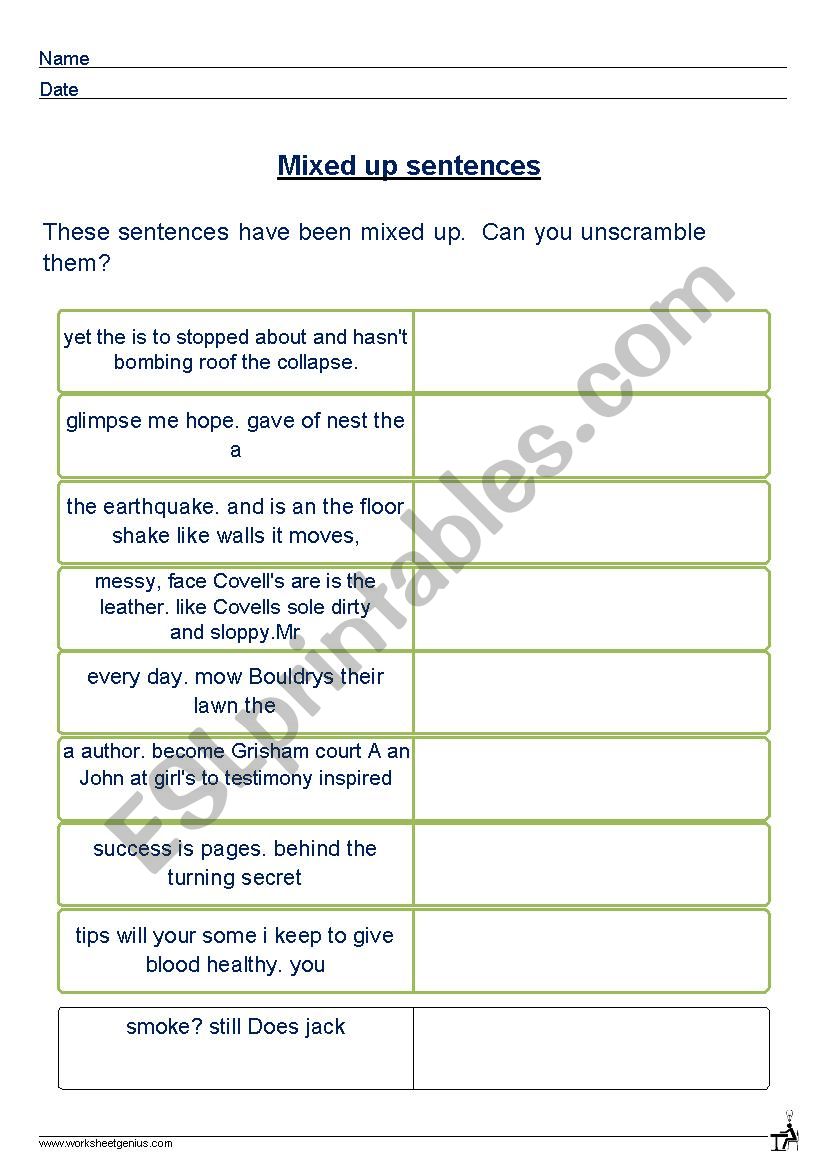 Name
Date

Mixed up sentences

These sentences have been mixed up. Can you unscramble them?

| | |
|---|---|
| yet the is to stopped about and hasn't bombing roof the collapse. | |
| glimpse me hope. gave of nest the a | |
| the earthquake. and is an the floor shake like walls it moves, | |
| messy, face Covell's are is the leather. like Covells sole dirty and sloppy.Mr | |
| every day. mow Bouldrys their lawn the | |
| a author. become Grisham court A an John at girl's to testimony inspired | |
| success is pages. behind the turning secret | |
| tips will your some i keep to give blood healthy. you | |
| smoke? still Does jack | |

ESLprintables.com

www.worksheetgenius.com